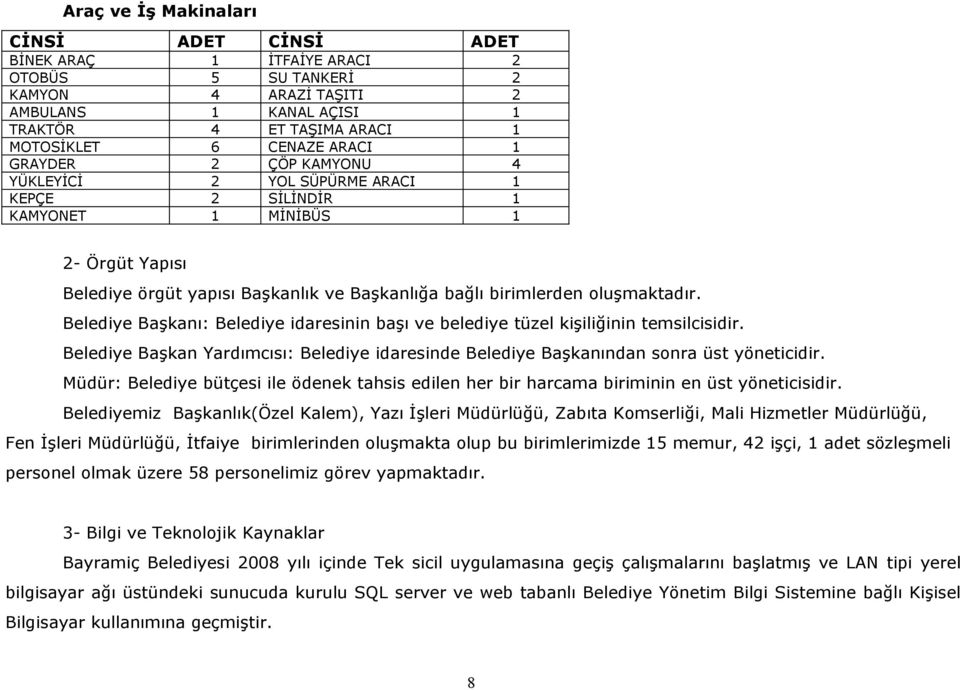 Araç ve İş Makinaları

| CİNSİ | ADET | CİNSİ | ADET |
|---|---|---|---|
| BİNEK ARAÇ | 1 | İTFAİYE ARACI | 2 |
| OTOBÜS | 5 | SU TANKERİ | 2 |
| KAMYON | 4 | ARAZİ TAŞITI | 2 |
| AMBULANS | 1 | KANAL AÇISI | 1 |
| TRAKTÖR | 4 | ET TAŞIMA ARACI | 1 |
| MOTOSİKLET | 6 | CENAZE ARACI | 1 |
| GRAYDER | 2 | ÇÖP KAMYONU | 4 |
| YÜKLEYİCİ | 2 | YOL SÜPÜRME ARACI | 1 |
| KEPÇE | 2 | SİLİNDİR | 1 |
| KAMYONET | 1 | MİNİBÜS | 1 |

2- Örgüt Yapısı

Belediye örgüt yapısı Başkanlık ve Başkanlığa bağlı birimlerden oluşmaktadır.

Belediye Başkanı: Belediye idaresinin başı ve belediye tüzel kişiliğinin temsilcisidir.

Belediye Başkan Yardımcısı: Belediye idaresinde Belediye Başkanından sonra üst yöneticidir.

Müdür: Belediye bütçesi ile ödenek tahsis edilen her bir harcama biriminin en üst yöneticisidir.

Belediyemiz Başkanlık(Özel Kalem), Yazı İşleri Müdürlüğü, Zabıta Komserliği, Mali Hizmetler Müdürlüğü, Fen İşleri Müdürlüğü, İtfaiye birimlerinden oluşmakta olup bu birimlerimizde 15 memur, 42 işçi, 1 adet sözleşmeli personel olmak üzere 58 personelimiz görev yapmaktadır.

3- Bilgi ve Teknolojik Kaynaklar

Bayramiç Belediyesi 2008 yılı içinde Tek sicil uygulamasına geçiş çalışmalarını başlatmış ve LAN tipi yerel bilgisayar ağı üstündeki sunucuda kurulu SQL server ve web tabanlı Belediye Yönetim Bilgi Sistemine bağlı Kişisel Bilgisayar kullanımına geçmiştir.

8